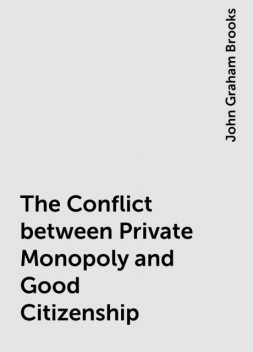 John Graham Brooks

The Conflict between Private Monopoly and Good Citizenship